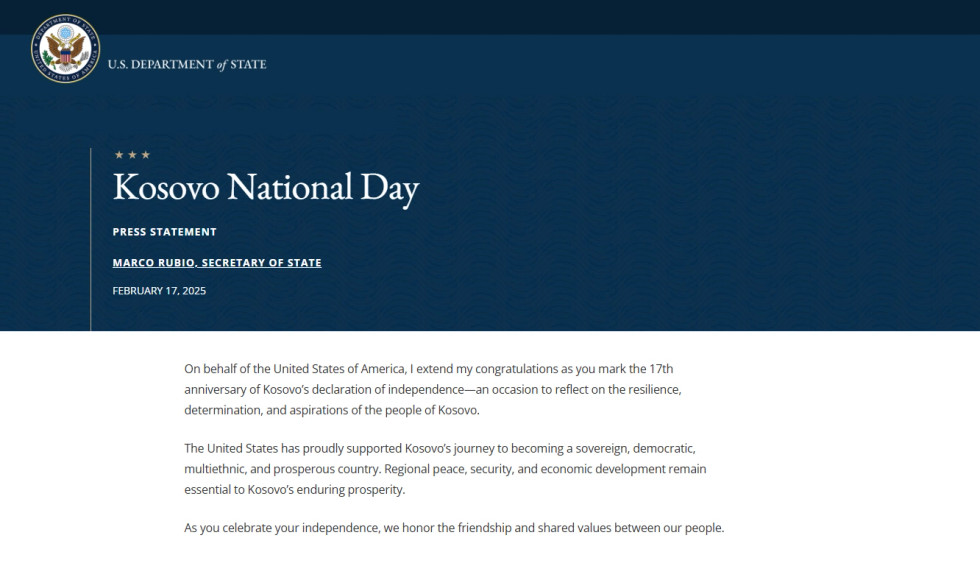 DEPARTMENT OF STATE UNITED STATES OF AMERICA

U.S. DEPARTMENT of STATE

★ ★ ★

Kosovo National Day

PRESS STATEMENT

MARCO RUBIO, SECRETARY OF STATE

FEBRUARY 17, 2025

On behalf of the United States of America, I extend my congratulations as you mark the 17th anniversary of Kosovo's declaration of independence—an occasion to reflect on the resilience, determination, and aspirations of the people of Kosovo.

The United States has proudly supported Kosovo's journey to becoming a sovereign, democratic, multiethnic, and prosperous country. Regional peace, security, and economic development remain essential to Kosovo's enduring prosperity.

As you celebrate your independence, we honor the friendship and shared values between our people.